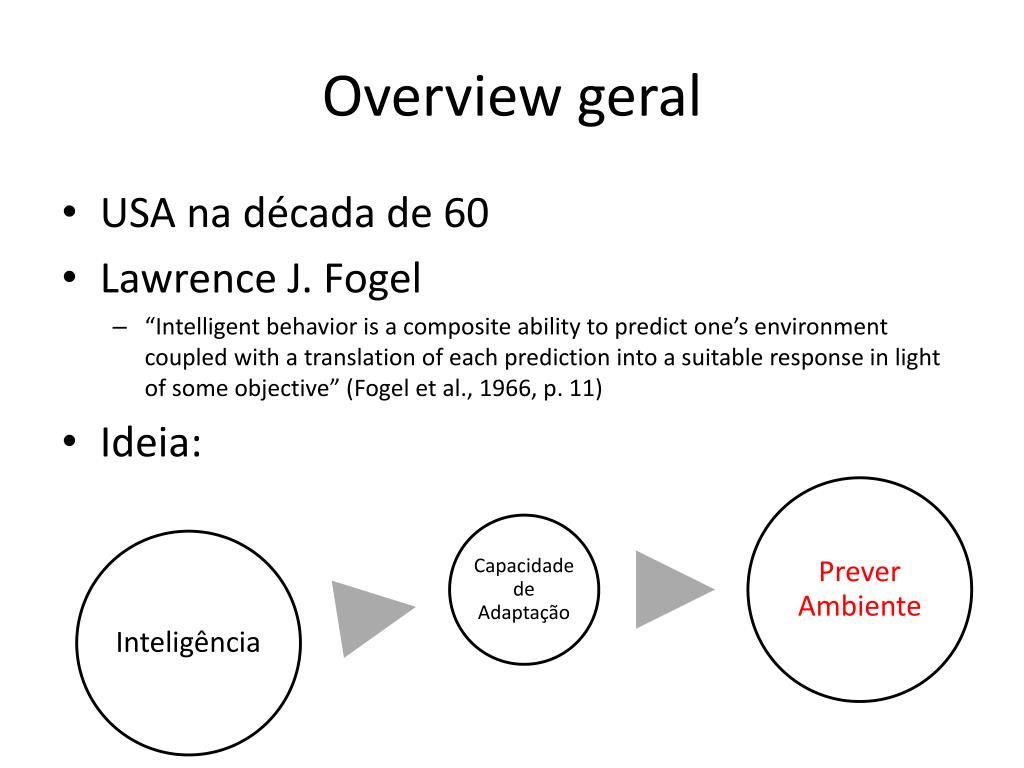 Overview geral

• USA na década de 60
• Lawrence J. Fogel
– “Intelligent behavior is a composite ability to predict one’s environment coupled with a translation of each prediction into a suitable response in light of some objective” (Fogel et al., 1966, p. 11)
• Ideia:

Inteligência

Capacidade de Adaptação

Prever Ambiente